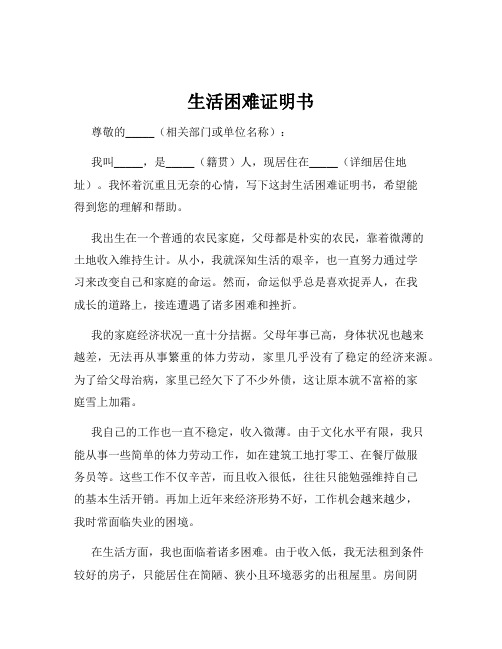 生活困难证明书

尊敬的_____（相关部门或单位名称）：

我叫_____，是_____（籍贯）人，现居住在_____（详细居住地址）。我怀着沉重且无奈的心情，写下这封生活困难证明书，希望能得到您的理解和帮助。

我出生在一个普通的农民家庭，父母都是朴实的农民，靠着微薄的土地收入维持生计。从小，我就深知生活的艰辛，也一直努力通过学习来改变自己和家庭的命运。然而，命运似乎总是喜欢捉弄人，在我成长的道路上，接连遭遇了诸多困难和挫折。

我的家庭经济状况一直十分拮据。父母年事已高，身体状况也越来越差，无法再从事繁重的体力劳动，家里几乎没有了稳定的经济来源。为了给父母治病，家里已经欠下了不少外债，这让原本就不富裕的家庭雪上加霜。

我自己的工作也一直不稳定，收入微薄。由于文化水平有限，我只能从事一些简单的体力劳动工作，如在建筑工地打零工、在餐厅做服务员等。这些工作不仅辛苦，而且收入很低，往往只能勉强维持自己的基本生活开销。再加上近年来经济形势不好，工作机会越来越少，我时常面临失业的困境。

在生活方面，我也面临着诸多困难。由于收入低，我无法租到条件较好的房子，只能居住在简陋、狭小且环境恶劣的出租屋里。房间阴